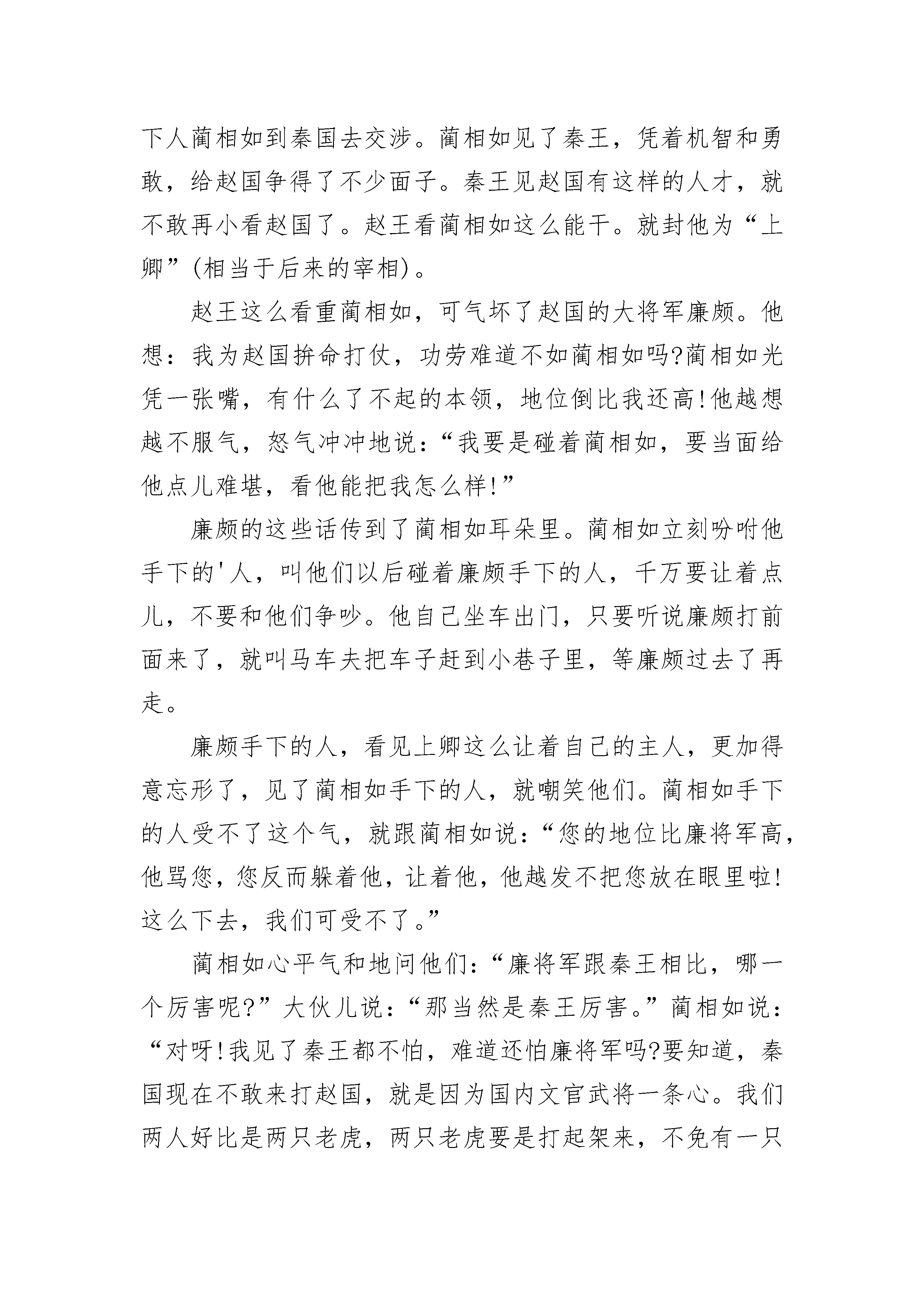 下人蔺相如到秦国去交涉。蔺相如见了秦王，凭着机智和勇敢，给赵国争得了不少面子。秦王见赵国有这样的人才，就不敢再小看赵国了。赵王看蔺相如这么能干。就封他为“上卿”(相当于后来的宰相)。

赵王这么看重蔺相如，可气坏了赵国的大将军廉颇。他想：我为赵国拚命打仗，功劳难道不如蔺相如吗?蔺相如光凭一张嘴，有什么了不起的本领，地位倒比我还高!他越想越不服气，怒气冲冲地说：“我要是碰着蔺相如，要当面给他点儿难堪，看他能把我怎么样!”

廉颇的这些话传到了蔺相如耳朵里。蔺相如立刻吩咐他手下的'人，叫他们以后碰着廉颇手下的人，千万要让着点儿，不要和他们争吵。他自己坐车出门，只要听说廉颇打前面来了，就叫马车夫把车子赶到小巷子里，等廉颇过去了再走。

廉颇手下的人，看见上卿这么让着自己的主人，更加得意忘形了，见了蔺相如手下的人，就嘲笑他们。蔺相如手下的人受不了这个气，就跟蔺相如说：“您的地位比廉将军高，他骂您，您反而躲着他，让着他，他越发不把您放在眼里啦!这么下去，我们可受不了。”

蔺相如心平气和地问他们：“廉将军跟秦王相比，哪一个厉害呢?”大伙儿说：“那当然是秦王厉害。”蔺相如说：“对呀!我见了秦王都不怕，难道还怕廉将军吗?要知道，秦国现在不敢来打赵国，就是因为国内文官武将一条心。我们两人好比是两只老虎，两只老虎要是打起架来，不免有一只